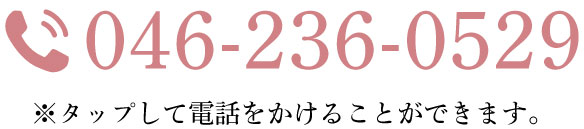 046-236-0529

※タップして電話をかけることができます。